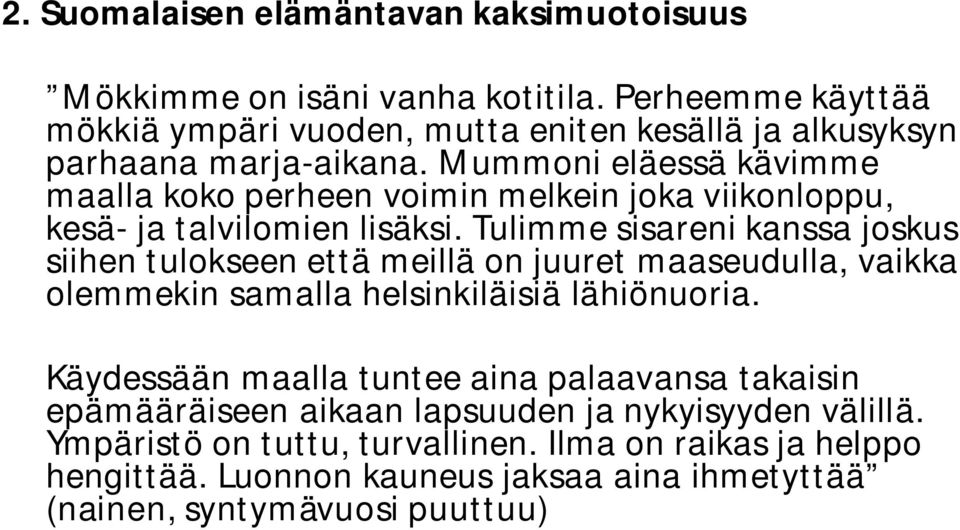 2. Suomalaisen elämäntavan kaksimuotoisuus

”Mökkimme on isäni vanha kotitila. Perheemme käyttää mökkiä ympäri vuoden, mutta eniten kesällä ja alkusyksyn parhaana marja-aikana. Mummoni eläessä kävimme maalla koko perheen voimin melkein joka viikonloppu, kesä- ja talvilomien lisäksi. Tulimme sisareni kanssa joskus siihen tulokseen että meillä on juuret maaseudulla, vaikka olemmekin samalla helsinkiläisiä lähiönuoria.

Käydessään maalla tuntee aina palaavansa takaisin epämääräiseen aikaan lapsuuden ja nykyisyyden välillä. Ympäristö on tuttu, turvallinen. Ilma on raikas ja helppo hengittää. Luonnon kauneus jaksaa aina ihmetyttää” (nainen, syntymävuosi puuttuu)